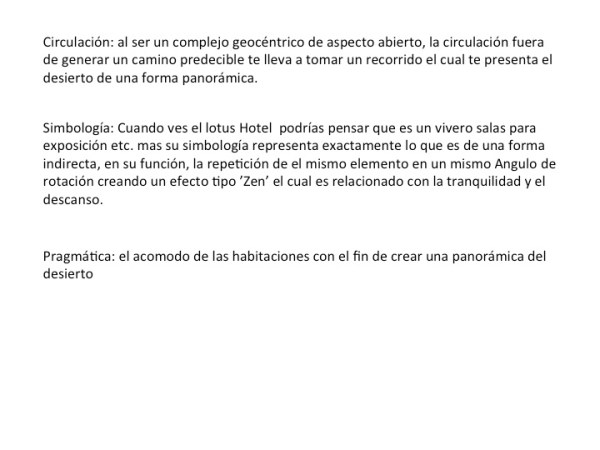 Circulación: al ser un complejo geocéntrico de aspecto abierto, la circulación fuera de generar un camino predecible te lleva a tomar un recorrido el cual te presenta el desierto de una forma panorámica.

Simbología: Cuando ves el lotus Hotel podrías pensar que es un vivero salas para exposición etc. mas su simbología representa exactamente lo que es de una forma indirecta, en su función, la repetición de el mismo elemento en un mismo Angulo de rotación creando un efecto tipo ’Zen’ el cual es relacionado con la tranquilidad y el descanso.

Pragmática: el acomodo de las habitaciones con el fin de crear una panorámica del desierto